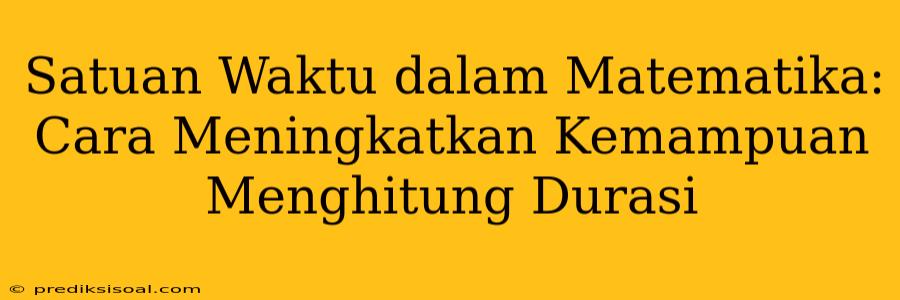 Satuan Waktu dalam Matematika: Cara Meningkatkan Kemampuan Menghitung Durasi

© prediksisoal.com